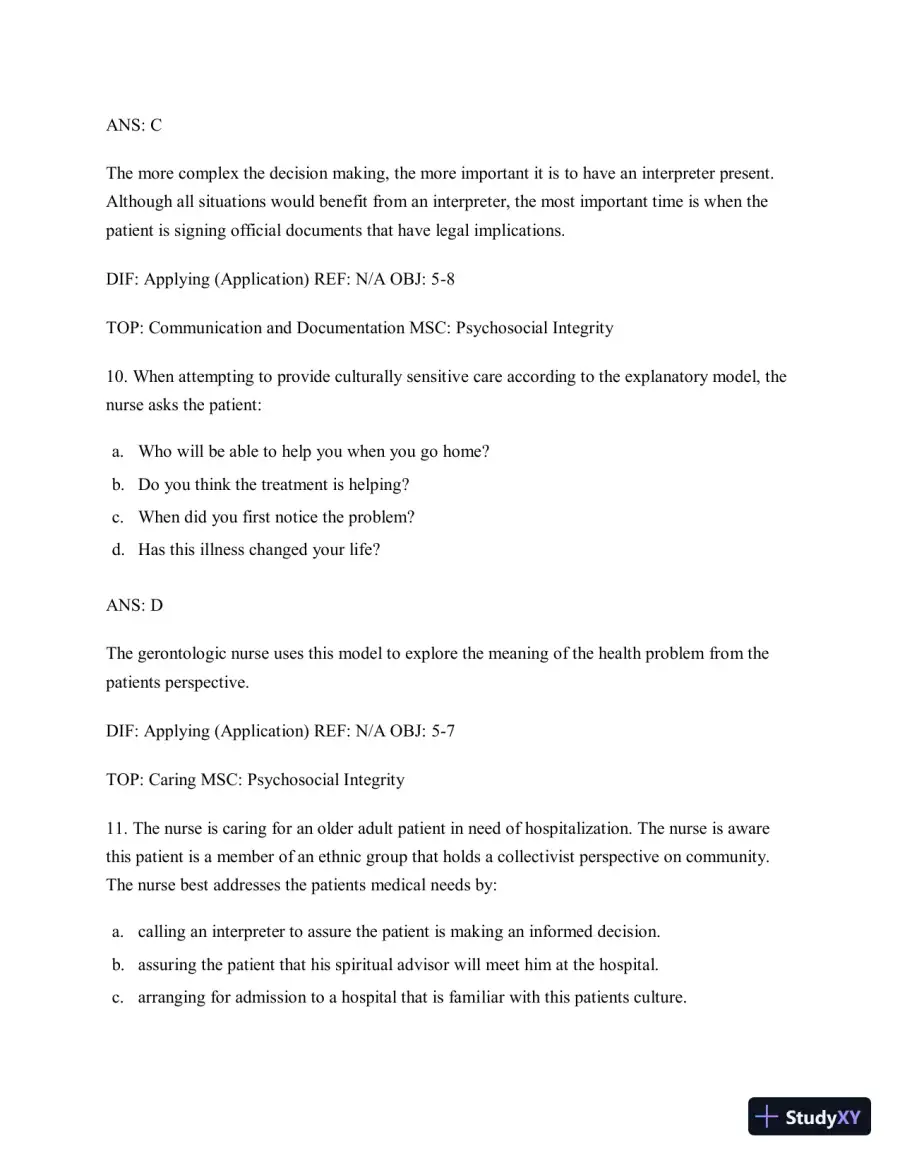 ANS: C

The more complex the decision making, the more important it is to have an interpreter present. Although all situations would benefit from an interpreter, the most important time is when the patient is signing official documents that have legal implications.

DIF: Applying (Application) REF: N/A OBJ: 5-8

TOP: Communication and Documentation MSC: Psychosocial Integrity

10. When attempting to provide culturally sensitive care according to the explanatory model, the nurse asks the patient:

a. Who will be able to help you when you go home?
b. Do you think the treatment is helping?
c. When did you first notice the problem?
d. Has this illness changed your life?

ANS: D

The gerontologic nurse uses this model to explore the meaning of the health problem from the patients perspective.

DIF: Applying (Application) REF: N/A OBJ: 5-7

TOP: Caring MSC: Psychosocial Integrity

11. The nurse is caring for an older adult patient in need of hospitalization. The nurse is aware this patient is a member of an ethnic group that holds a collectivist perspective on community. The nurse best addresses the patients medical needs by:

a. calling an interpreter to assure the patient is making an informed decision.
b. assuring the patient that his spiritual advisor will meet him at the hospital.
c. arranging for admission to a hospital that is familiar with this patients culture.

StudyXY